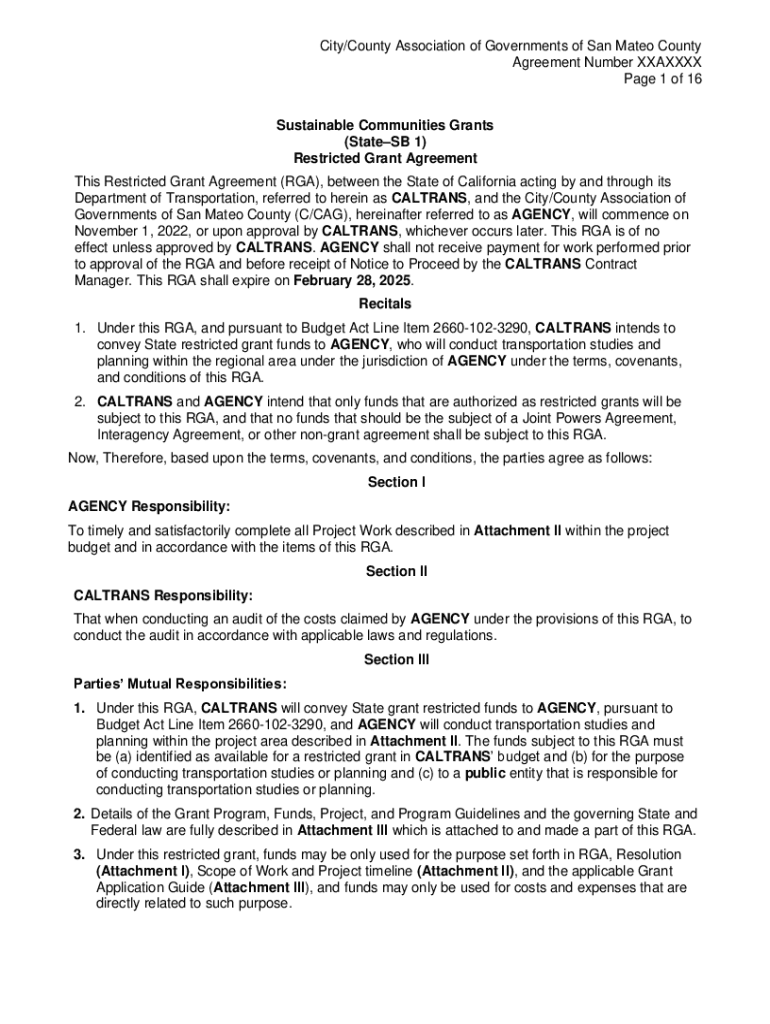 City/County Association of Governments of San Mateo County
Agreement Number XXAXXXX
Page 1 of 16

Sustainable Communities Grants
(State–SB 1)
Restricted Grant Agreement

This Restricted Grant Agreement (RGA), between the State of California acting by and through its Department of Transportation, referred to herein as CALTRANS, and the City/County Association of Governments of San Mateo County (C/CAG), hereinafter referred to as AGENCY, will commence on November 1, 2022, or upon approval by CALTRANS, whichever occurs later. This RGA is of no effect unless approved by CALTRANS. AGENCY shall not receive payment for work performed prior to approval of the RGA and before receipt of Notice to Proceed by the CALTRANS Contract Manager. This RGA shall expire on February 28, 2025.

Recitals

1. Under this RGA, and pursuant to Budget Act Line Item 2660-102-3290, CALTRANS intends to convey State restricted grant funds to AGENCY, who will conduct transportation studies and planning within the regional area under the jurisdiction of AGENCY under the terms, covenants, and conditions of this RGA.

2. CALTRANS and AGENCY intend that only funds that are authorized as restricted grants will be subject to this RGA, and that no funds that should be the subject of a Joint Powers Agreement, Interagency Agreement, or other non-grant agreement shall be subject to this RGA.

Now, Therefore, based upon the terms, covenants, and conditions, the parties agree as follows:

Section I

AGENCY Responsibility:

To timely and satisfactorily complete all Project Work described in Attachment II within the project budget and in accordance with the items of this RGA.

Section II

CALTRANS Responsibility:

That when conducting an audit of the costs claimed by AGENCY under the provisions of this RGA, to conduct the audit in accordance with applicable laws and regulations.

Section III

Parties' Mutual Responsibilities:

1. Under this RGA, CALTRANS will convey State grant restricted funds to AGENCY, pursuant to Budget Act Line Item 2660-102-3290, and AGENCY will conduct transportation studies and planning within the project area described in Attachment II. The funds subject to this RGA must be (a) identified as available for a restricted grant in CALTRANS' budget and (b) for the purpose of conducting transportation studies or planning and (c) to a public entity that is responsible for conducting transportation studies or planning.

2. Details of the Grant Program, Funds, Project, and Program Guidelines and the governing State and Federal law are fully described in Attachment III which is attached to and made a part of this RGA.

3. Under this restricted grant, funds may be only used for the purpose set forth in RGA, Resolution (Attachment I), Scope of Work and Project timeline (Attachment II), and the applicable Grant Application Guide (Attachment III), and funds may only be used for costs and expenses that are directly related to such purpose.